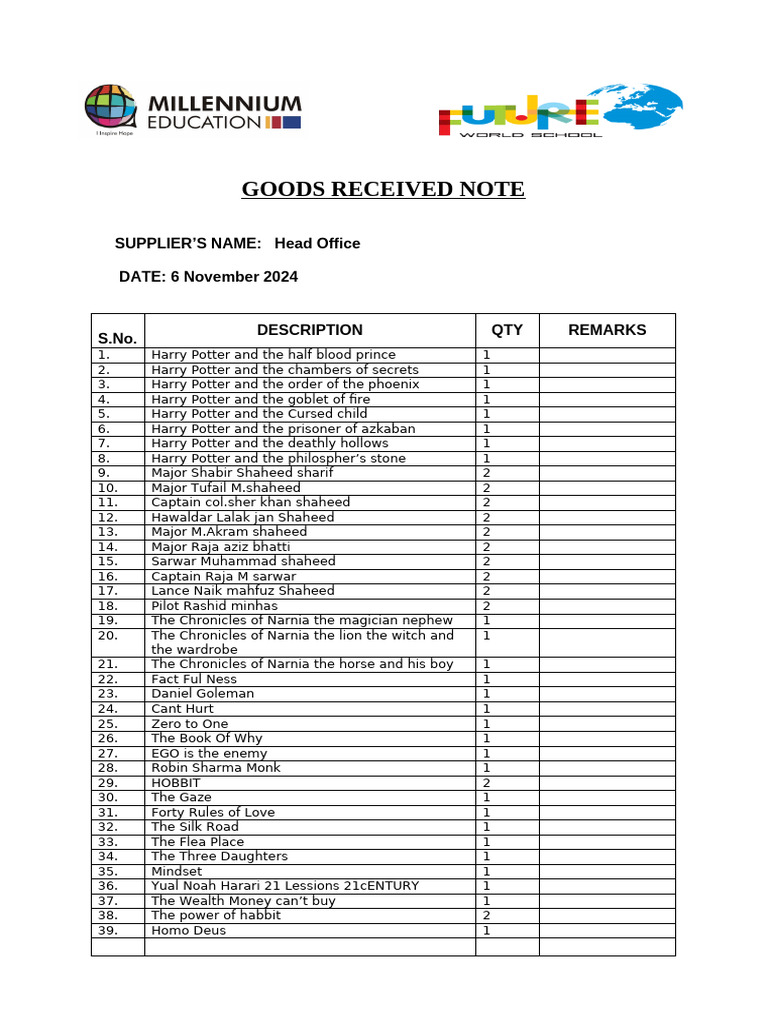 MILLENNIUM EDUCATION
I Inspire Hope

FUTURE WORLD SCHOOL

GOODS RECEIVED NOTE

SUPPLIER'S NAME: Head Office

DATE: 6 November 2024

| S.No. | DESCRIPTION | QTY | REMARKS |
|---|---|---|---|
| 1. | Harry Potter and the half blood prince | 1 | |
| 2. | Harry Potter and the chambers of secrets | 1 | |
| 3. | Harry Potter and the order of the phoenix | 1 | |
| 4. | Harry Potter and the goblet of fire | 1 | |
| 5. | Harry Potter and the Cursed child | 1 | |
| 6. | Harry Potter and the prisoner of azkaban | 1 | |
| 7. | Harry Potter and the deathly hollows | 1 | |
| 8. | Harry Potter and the philospher's stone | 1 | |
| 9. | Major Shabir Shaheed sharif | 2 | |
| 10. | Major Tufail M.shaheed | 2 | |
| 11. | Captain col.sher khan shaheed | 2 | |
| 12. | Hawaldar Lalak jan Shaheed | 2 | |
| 13. | Major M.Akram shaheed | 2 | |
| 14. | Major Raja aziz bhatti | 2 | |
| 15. | Sarwar Muhammad shaheed | 2 | |
| 16. | Captain Raja M sarwar | 2 | |
| 17. | Lance Naik mahfuz Shaheed | 2 | |
| 18. | Pilot Rashid minhas | 2 | |
| 19. | The Chronicles of Narnia the magician nephew | 1 | |
| 20. | The Chronicles of Narnia the lion the witch and the wardrobe | 1 | |
| 21. | The Chronicles of Narnia the horse and his boy | 1 | |
| 22. | Fact Ful Ness | 1 | |
| 23. | Daniel Goleman | 1 | |
| 24. | Cant Hurt | 1 | |
| 25. | Zero to One | 1 | |
| 26. | The Book Of Why | 1 | |
| 27. | EGO is the enemy | 1 | |
| 28. | Robin Sharma Monk | 1 | |
| 29. | HOBBIT | 2 | |
| 30. | The Gaze | 1 | |
| 31. | Forty Rules of Love | 1 | |
| 32. | The Silk Road | 1 | |
| 33. | The Flea Place | 1 | |
| 34. | The Three Daughters | 1 | |
| 35. | Mindset | 1 | |
| 36. | Yual Noah Harari 21 Lessions 21cENTURY | 1 | |
| 37. | The Wealth Money can't buy | 1 | |
| 38. | The power of habbit | 2 | |
| 39. | Homo Deus | 1 | |
| | | | |